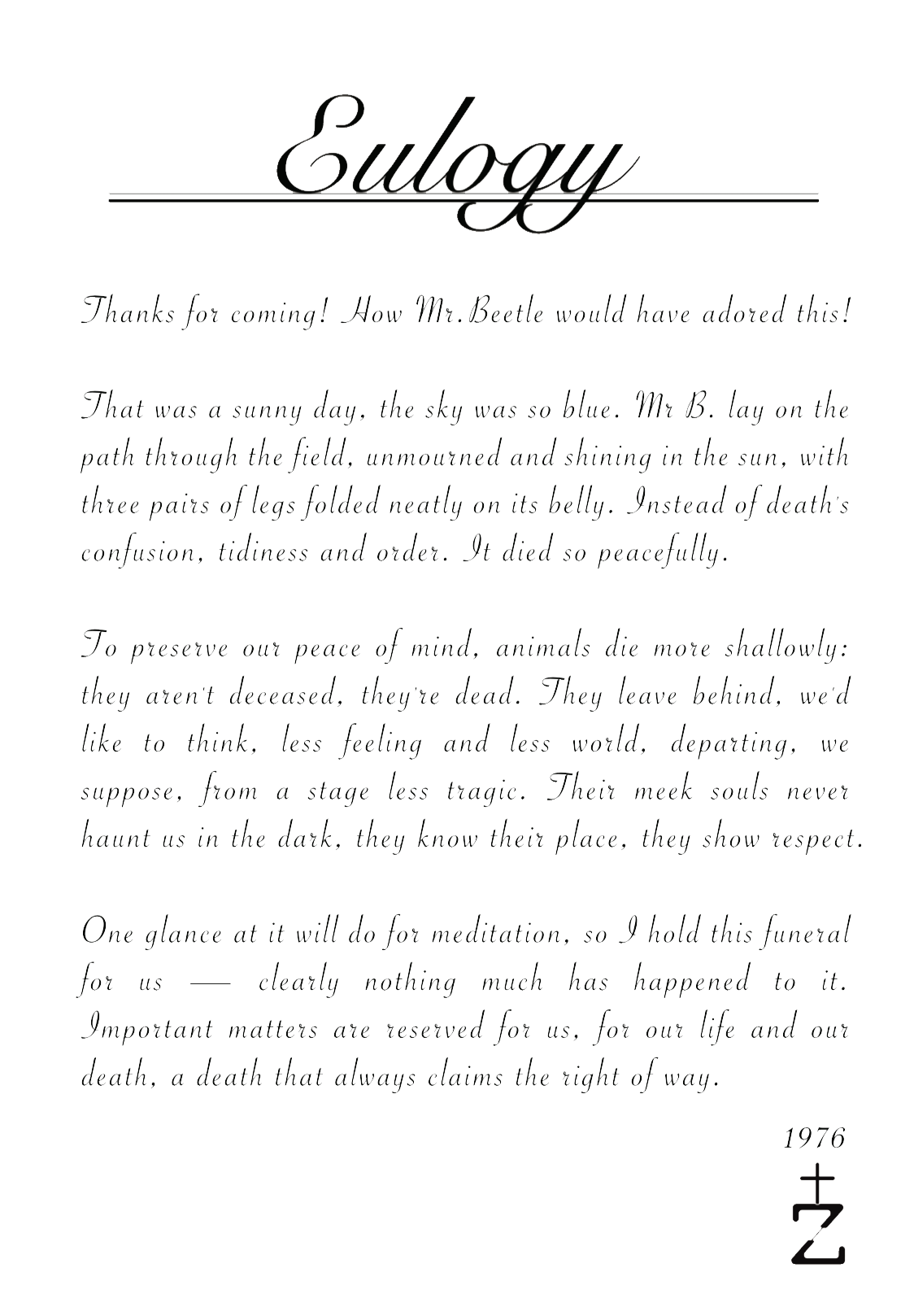 Eulogy

Thanks for coming! How Mr.Beetle would have adored this!

That was a sunny day, the sky was so blue. Mr B. lay on the path through the field, unmourned and shining in the sun, with three pairs of legs folded neatly on its belly. Instead of death's confusion, tidiness and order. It died so peacefully.

To preserve our peace of mind, animals die more shallowly: they aren't deceased, they're dead. They leave behind, we'd like to think, less feeling and less world, departing, we suppose, from a stage less tragic. Their meek souls never haunt us in the dark, they know their place, they show respect.

One glance at it will do for meditation, so I hold this funeral for us — clearly nothing much has happened to it. Important matters are reserved for us, for our life and our death, a death that always claims the right of way.

1976